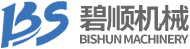 BS 碧顺机械
BISHUN MACHINERY